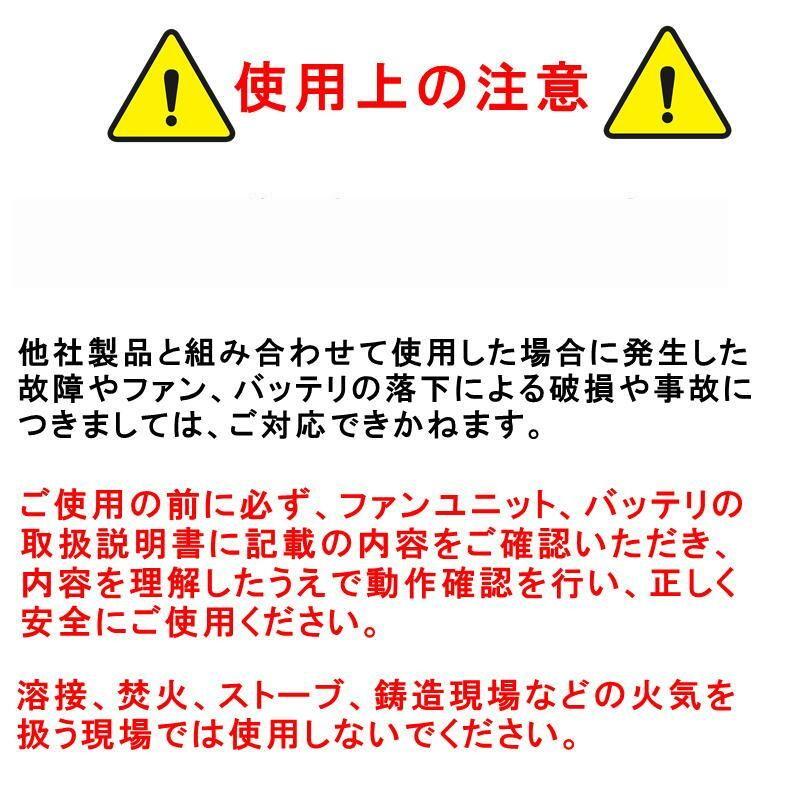 使用上の注意

他社製品と組み合わせて使用した場合に発生した故障やファン、バッテリの落下による破損や事故につきましては、ご対応できかねます。

ご使用の前に必ず、ファンユニット、バッテリの取扱説明書に記載の内容をご確認いただき、内容を理解したうえで動作確認を行い、正しく安全にご使用ください。

溶接、焚火、ストーブ、鋳造現場などの火気を扱う現場では使用しないでください。